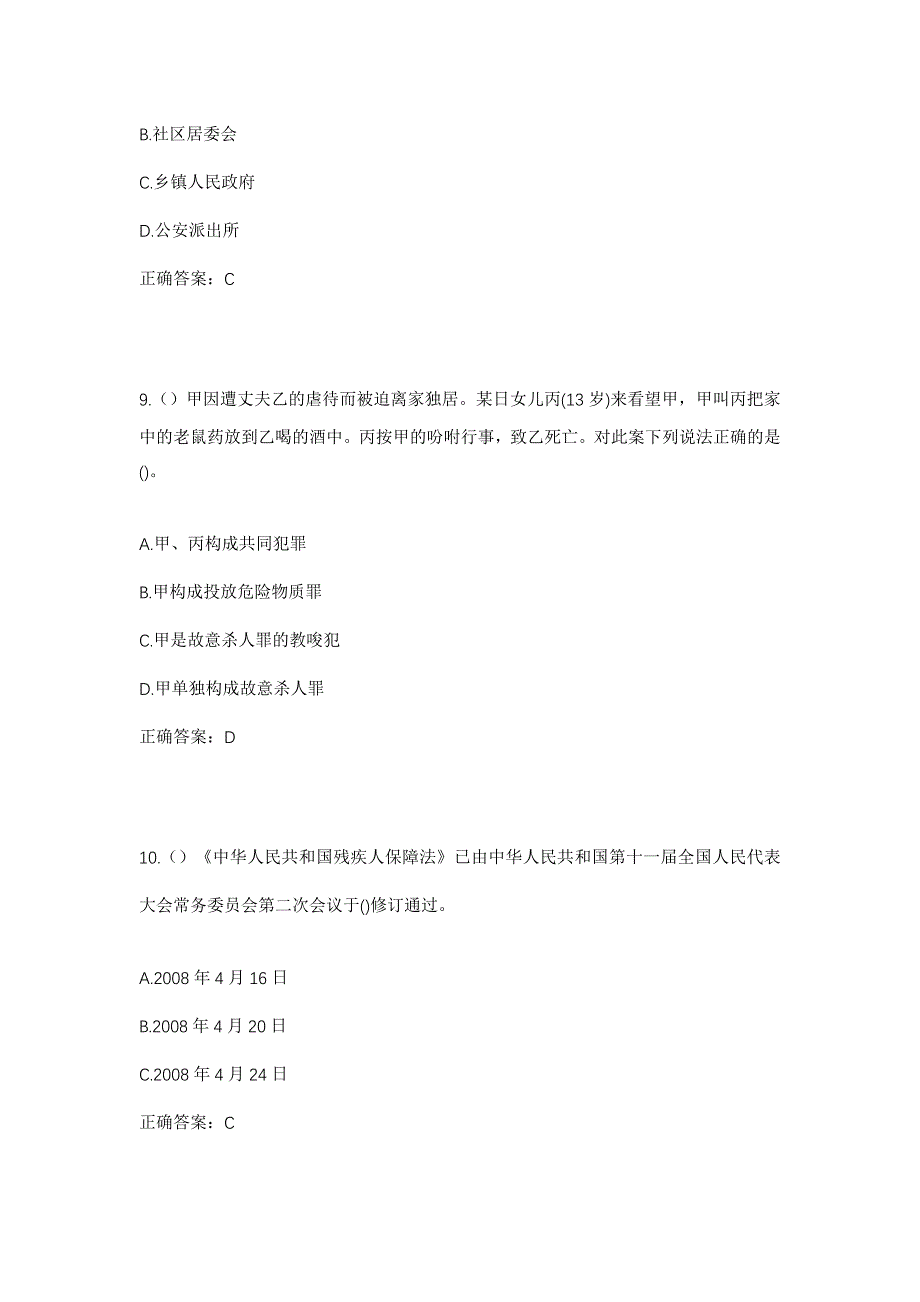 B.社区居委会

C.乡镇人民政府

D.公安派出所

正确答案：C

9.（）甲因遭丈夫乙的虐待而被迫离家独居。某日女儿丙(13岁)来看望甲，甲叫丙把家中的老鼠药放到乙喝的酒中。丙按甲的吩咐行事，致乙死亡。对此案下列说法正确的是()。

A.甲、丙构成共同犯罪

B.甲构成投放危险物质罪

C.甲是故意杀人罪的教唆犯

D.甲单独构成故意杀人罪

正确答案：D

10.（）《中华人民共和国残疾人保障法》已由中华人民共和国第十一届全国人民代表大会常务委员会第二次会议于()修订通过。

A.2008年4月16日

B.2008年4月20日

C.2008年4月24日

正确答案：C